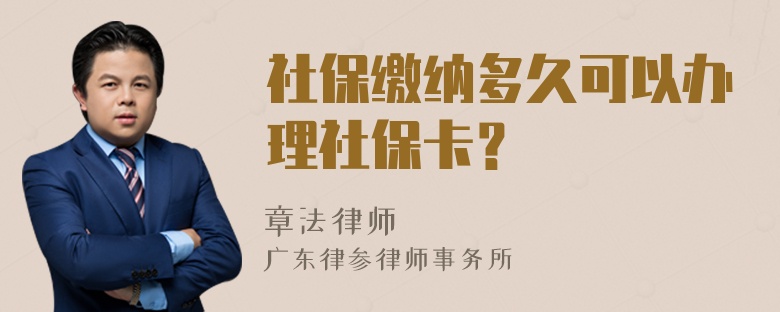 社保缴纳多久可以办理社保卡？

章法律师
广东律参律师事务所